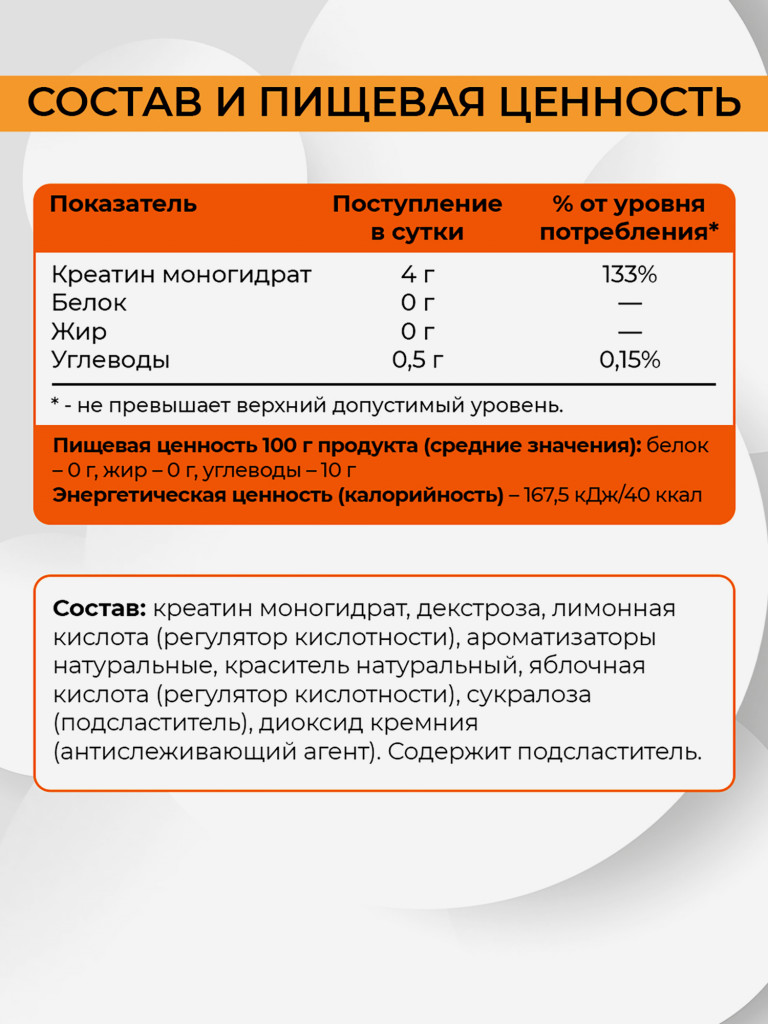 СОСТАВ И ПИЩЕВАЯ ЦЕННОСТЬ

| Показатель | Поступление в сутки | % от уровня потребления* |
|---|---|---|
| Креатин моногидрат | 4 г | 133% |
| Белок | 0 г | — |
| Жир | 0 г | — |
| Углеводы | 0,5 г | 0,15% |

* - не превышает верхний допустимый уровень.

Пищевая ценность 100 г продукта (средние значения): белок – 0 г, жир – 0 г, углеводы – 10 г
Энергетическая ценность (калорийность) – 167,5 кДж/40 ккал

Состав: креатин моногидрат, декстроза, лимонная кислота (регулятор кислотности), ароматизаторы натуральные, краситель натуральный, яблочная кислота (регулятор кислотности), сукралоза (подсластитель), диоксид кремния (антислеживающий агент). Содержит подсластитель.